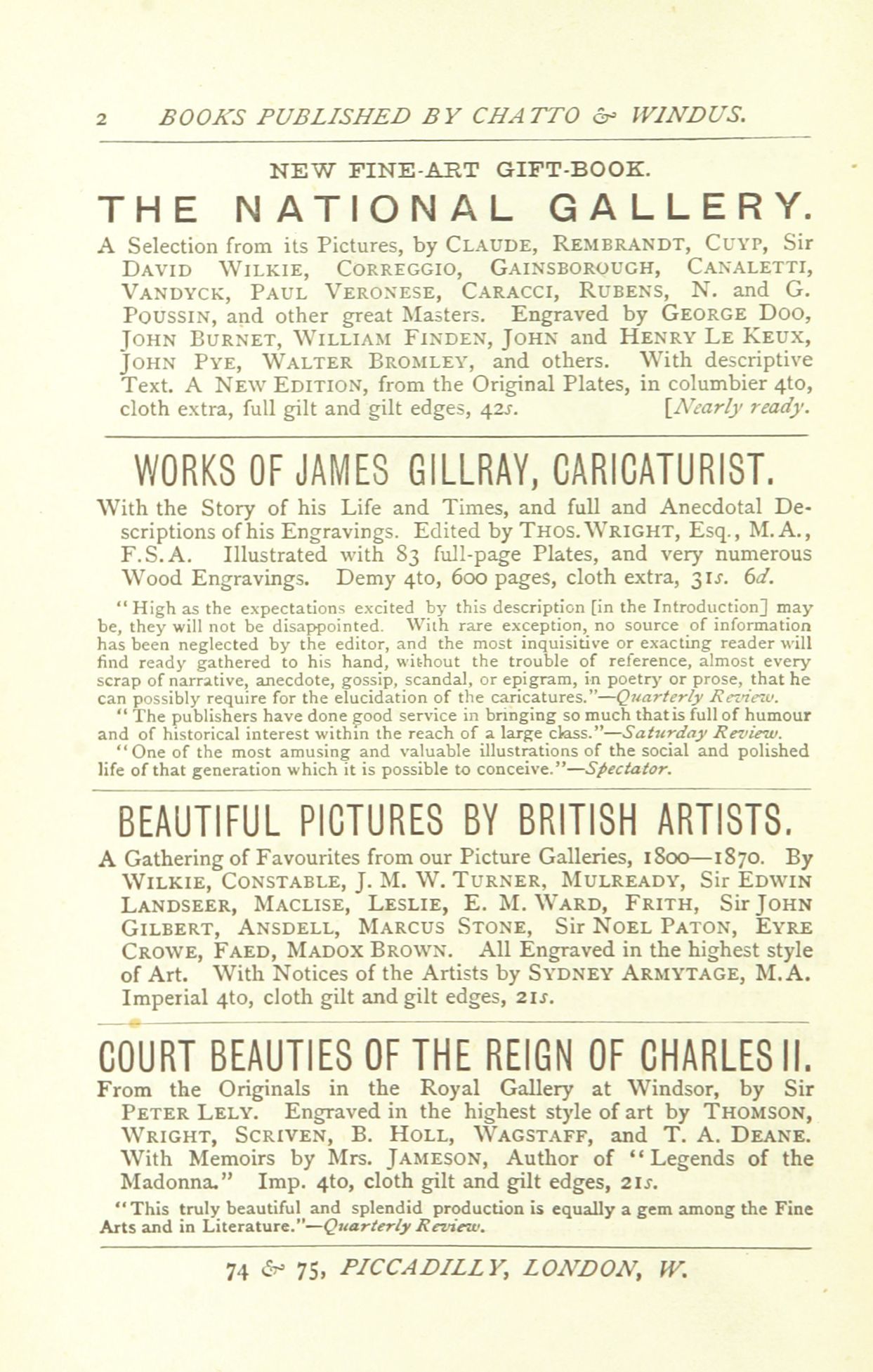 2 BOOKS PUBLISHED BY CHATTO & WINDUS.

NEW FINE-ART GIFT-BOOK.

THE NATIONAL GALLERY.

A Selection from its Pictures, by CLAUDE, REMBRANDT, CUYP, Sir DAVID WILKIE, CORREGGIO, GAINSBOROUGH, CANALETTI, VANDYCK, PAUL VERONESE, CARACCI, RUBENS, N. and G. POUSSIN, and other great Masters. Engraved by GEORGE DOO, JOHN BURNET, WILLIAM FINDEN, JOHN and HENRY LE KEUX, JOHN PYE, WALTER BROMLEY, and others. With descriptive Text. A NEW EDITION, from the Original Plates, in columbier 4to, cloth extra, full gilt and gilt edges, 42s. [Nearly ready.

WORKS OF JAMES GILLRAY, CARICATURIST.

With the Story of his Life and Times, and full and Anecdotal Descriptions of his Engravings. Edited by THOS. WRIGHT, Esq., M.A., F.S.A. Illustrated with 83 full-page Plates, and very numerous Wood Engravings. Demy 4to, 600 pages, cloth extra, 31s. 6d.

"High as the expectations excited by this description [in the Introduction] may be, they will not be disappointed. With rare exception, no source of information has been neglected by the editor, and the most inquisitive or exacting reader will find ready gathered to his hand, without the trouble of reference, almost every scrap of narrative, anecdote, gossip, scandal, or epigram, in poetry or prose, that he can possibly require for the elucidation of the caricatures."—Quarterly Review.

"The publishers have done good service in bringing so much that is full of humour and of historical interest within the reach of a large class."—Saturday Review.

"One of the most amusing and valuable illustrations of the social and polished life of that generation which it is possible to conceive."—Spectator.

BEAUTIFUL PICTURES BY BRITISH ARTISTS.

A Gathering of Favourites from our Picture Galleries, 1800—1870. By WILKIE, CONSTABLE, J. M. W. TURNER, MULREADY, Sir EDWIN LANDSEER, MACLISE, LESLIE, E. M. WARD, FRITH, Sir JOHN GILBERT, ANSDELL, MARCUS STONE, Sir NOEL PATON, EYRE CROWE, FAED, MADOX BROWN. All Engraved in the highest style of Art. With Notices of the Artists by SYDNEY ARMYTAGE, M.A. Imperial 4to, cloth gilt and gilt edges, 21s.

COURT BEAUTIES OF THE REIGN OF CHARLES II.

From the Originals in the Royal Gallery at Windsor, by Sir PETER LELY. Engraved in the highest style of art by THOMSON, WRIGHT, SCRIVEN, B. HOLL, WAGSTAFF, and T. A. DEANE. With Memoirs by Mrs. JAMESON, Author of "Legends of the Madonna." Imp. 4to, cloth gilt and gilt edges, 21s.

"This truly beautiful and splendid production is equally a gem among the Fine Arts and in Literature."—Quarterly Review.

74 & 75, PICCADILLY, LONDON, W.